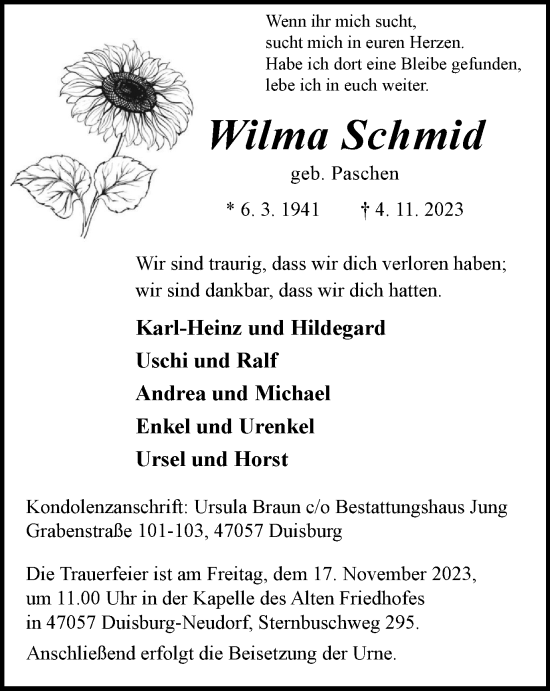 Wenn ihr mich sucht,
sucht mich in euren Herzen.
Habe ich dort eine Bleibe gefunden,
lebe ich in euch weiter.

Wilma Schmid

geb. Paschen

* 6. 3. 1941 † 4. 11. 2023

Wir sind traurig, dass wir dich verloren haben;
wir sind dankbar, dass wir dich hatten.

Karl-Heinz und Hildegard
Uschi und Ralf
Andrea und Michael
Enkel und Urenkel
Ursel und Horst

Kondolenzanschrift: Ursula Braun c/o Bestattungshaus Jung
Grabenstraße 101-103, 47057 Duisburg

Die Trauerfeier ist am Freitag, dem 17. November 2023,
um 11.00 Uhr in der Kapelle des Alten Friedhofes
in 47057 Duisburg-Neudorf, Sternbuschweg 295.

Anschließend erfolgt die Beisetzung der Urne.